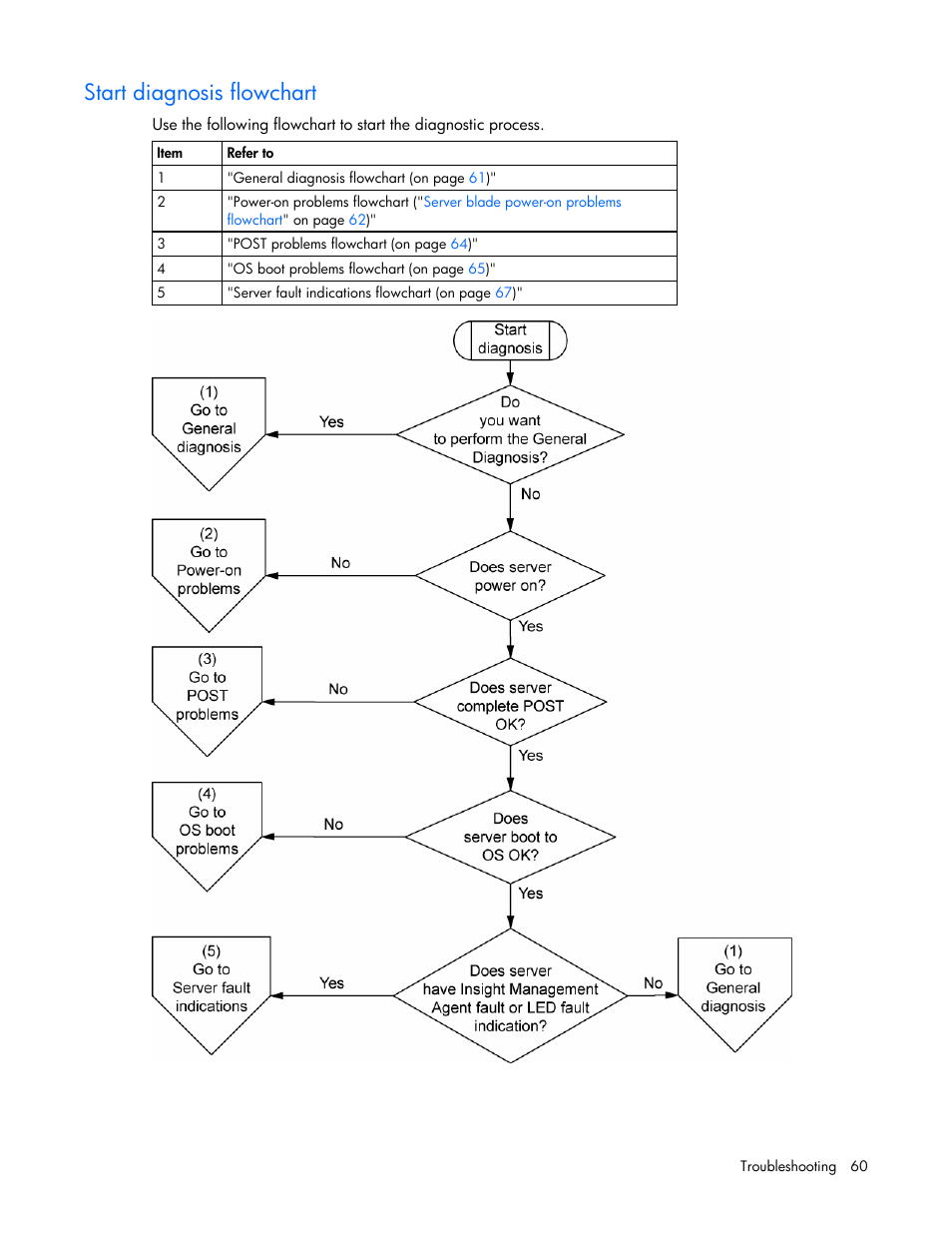 Start diagnosis flowchart

Use the following flowchart to start the diagnostic process.

| Item | Refer to |
|---|---|
| 1 | "General diagnosis flowchart (on page 61)" |
| 2 | "Power-on problems flowchart ("Server blade power-on problems flowchart" on page 62)" |
| 3 | "POST problems flowchart (on page 64)" |
| 4 | "OS boot problems flowchart (on page 65)" |
| 5 | "Server fault indications flowchart (on page 67)" |

Start diagnosis

Do you want to perform the General Diagnosis?

Yes

(1) Go to General diagnosis

No

Does server power on?

No

(2) Go to Power-on problems

Yes

Does server complete POST OK?

No

(3) Go to POST problems

Yes

Does server boot to OS OK?

No

(4) Go to OS boot problems

Yes

Does server have Insight Management Agent fault or LED fault indication?

Yes

(5) Go to Server fault indications

No

(1) Go to General diagnosis

Troubleshooting 60